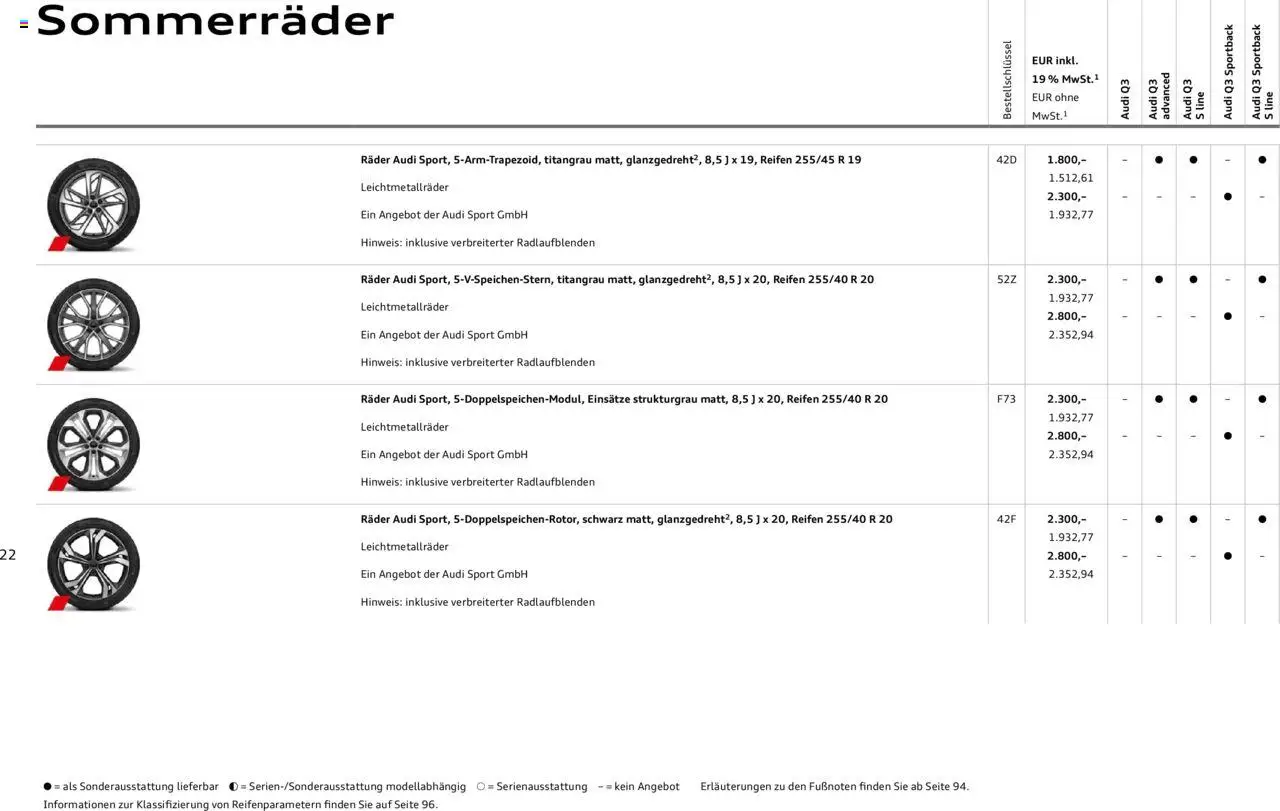 Sommerräder

| | Bestellschlüssel | EUR inkl. 19 % MwSt.$^1$ EUR ohne MwSt.$^1$ | Audi Q3 | Audi Q3 advanced | Audi Q3 S line | Audi Q3 Sportback | Audi Q3 Sportback S line |
|---|---|---|---|---|---|---|---|
| **Räder Audi Sport, 5-Arm-Trapezoid, titangrau matt, glanzgedreht$^2$, 8,5 J x 19, Reifen 255/45 R 19** Leichtmetallräder Ein Angebot der Audi Sport GmbH Hinweis: inklusive verbreiterter Radlaufblenden | 42D | **1.800,–** 1.512,61 | – | ● | ● | – | ● |
| | | **2.300,–** 1.932,77 | – | – | – | ● | – |
| **Räder Audi Sport, 5-V-Speichen-Stern, titangrau matt, glanzgedreht$^2$, 8,5 J x 20, Reifen 255/40 R 20** Leichtmetallräder Ein Angebot der Audi Sport GmbH Hinweis: inklusive verbreiterter Radlaufblenden | 52Z | **2.300,–** 1.932,77 | – | ● | ● | – | ● |
| | | **2.800,–** 2.352,94 | – | – | – | ● | – |
| **Räder Audi Sport, 5-Doppelspeichen-Modul, Einsätze strukturgrau matt, 8,5 J x 20, Reifen 255/40 R 20** Leichtmetallräder Ein Angebot der Audi Sport GmbH Hinweis: inklusive verbreiterter Radlaufblenden | F73 | **2.300,–** 1.932,77 | – | ● | ● | – | ● |
| | | **2.800,–** 2.352,94 | – | – | – | ● | – |
| **Räder Audi Sport, 5-Doppelspeichen-Rotor, schwarz matt, glanzgedreht$^2$, 8,5 J x 20, Reifen 255/40 R 20** Leichtmetallräder Ein Angebot der Audi Sport GmbH Hinweis: inklusive verbreiterter Radlaufblenden | 42F | **2.300,–** 1.932,77 | – | ● | ● | – | ● |
| | | **2.800,–** 2.352,94 | – | – | – | ● | – |

22

● = als Sonderausstattung lieferbar ◐ = Serien-/Sonderausstattung modellabhängig ○ = Serienausstattung – = kein Angebot Erläuterungen zu den Fußnoten finden Sie ab Seite 94.
Informationen zur Klassifizierung von Reifenparametern finden Sie auf Seite 96.